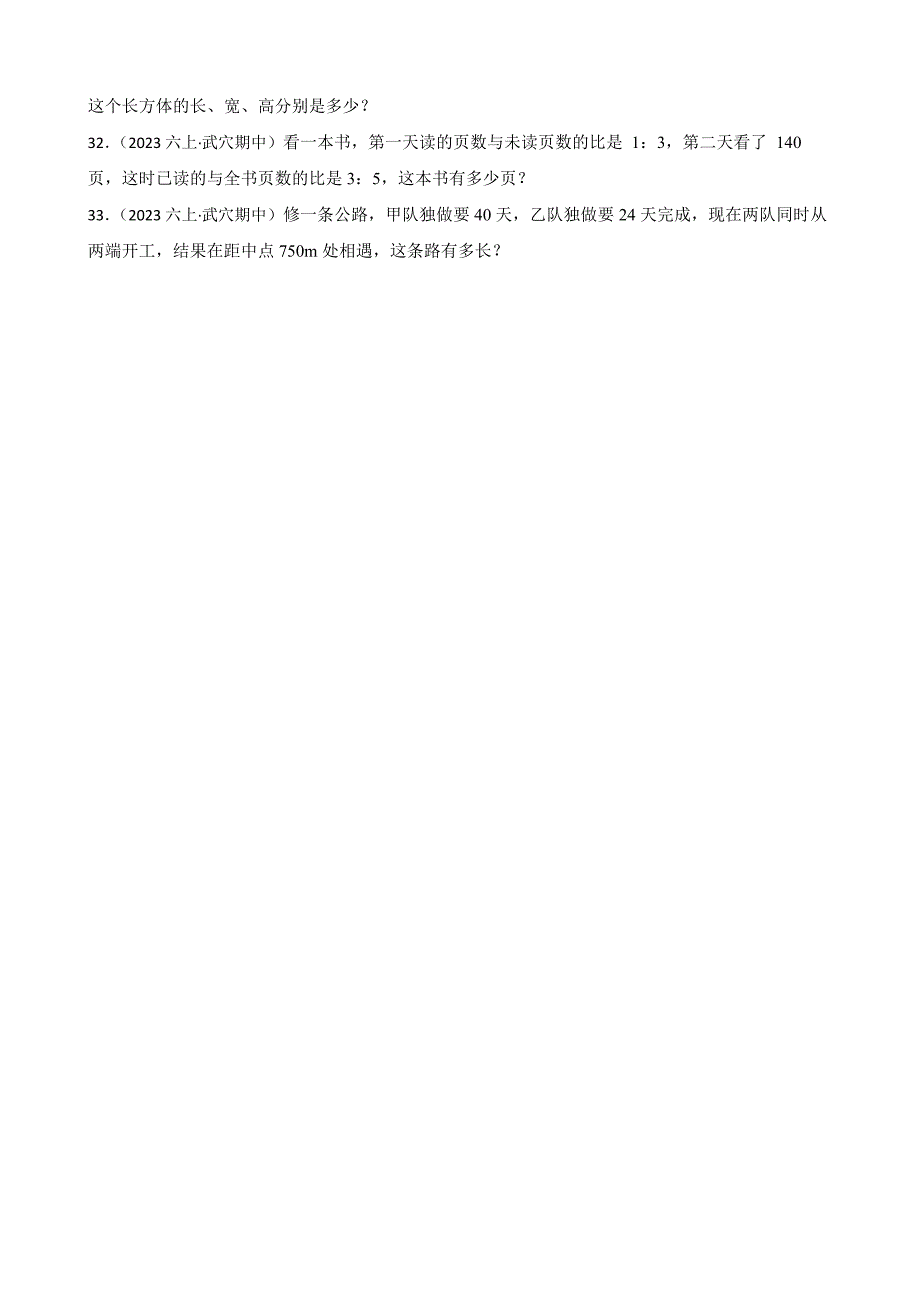 这个长方体的长、宽、高分别是多少？

32．（2023 六上·武穴期中）看一本书，第一天读的页数与未读页数的比是 1：3，第二天看了 140 页，这时已读的与全书页数的比是 3：5，这本书有多少页？

33．（2023 六上·武穴期中）修一条公路，甲队独做要 40 天，乙队独做要 24 天完成，现在两队同时从两端开工，结果在距中点 750m 处相遇，这条路有多长？